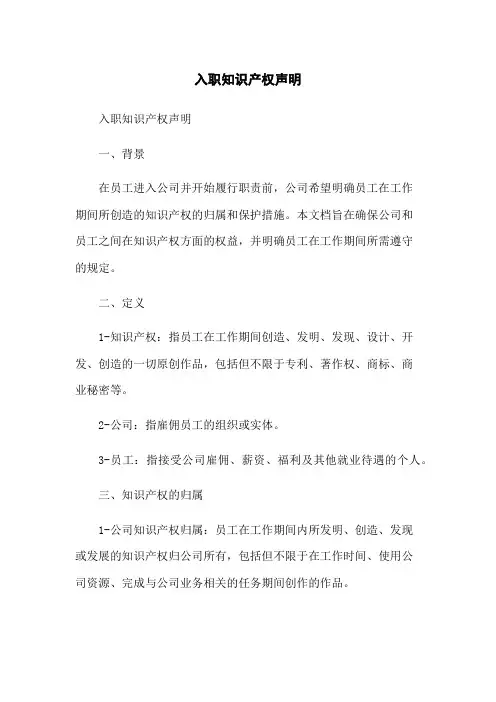 入职知识产权声明

入职知识产权声明

一、背景

在员工进入公司并开始履行职责前，公司希望明确员工在工作期间所创造的知识产权的归属和保护措施。本文档旨在确保公司和员工之间在知识产权方面的权益，并明确员工在工作期间所需遵守的规定。

二、定义

1-知识产权：指员工在工作期间创造、发明、发现、设计、开发、创造的一切原创作品，包括但不限于专利、著作权、商标、商业秘密等。

2-公司：指雇佣员工的组织或实体。

3-员工：指接受公司雇佣、薪资、福利及其他就业待遇的个人。

三、知识产权的归属

1-公司知识产权归属：员工在工作期间内所发明、创造、发现或发展的知识产权归公司所有，包括但不限于在工作时间、使用公司资源、完成与公司业务相关的任务期间创作的作品。